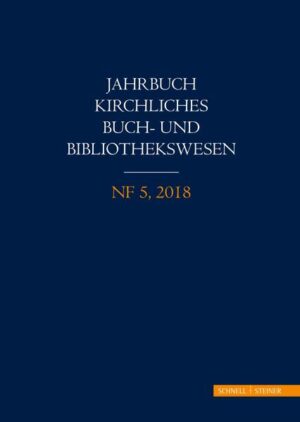 JAHRBUCH
KIRCHLICHES
BUCH- UND
BIBLIOTHEKSWESEN

NF 5, 2018

SCHNELL | STEINER